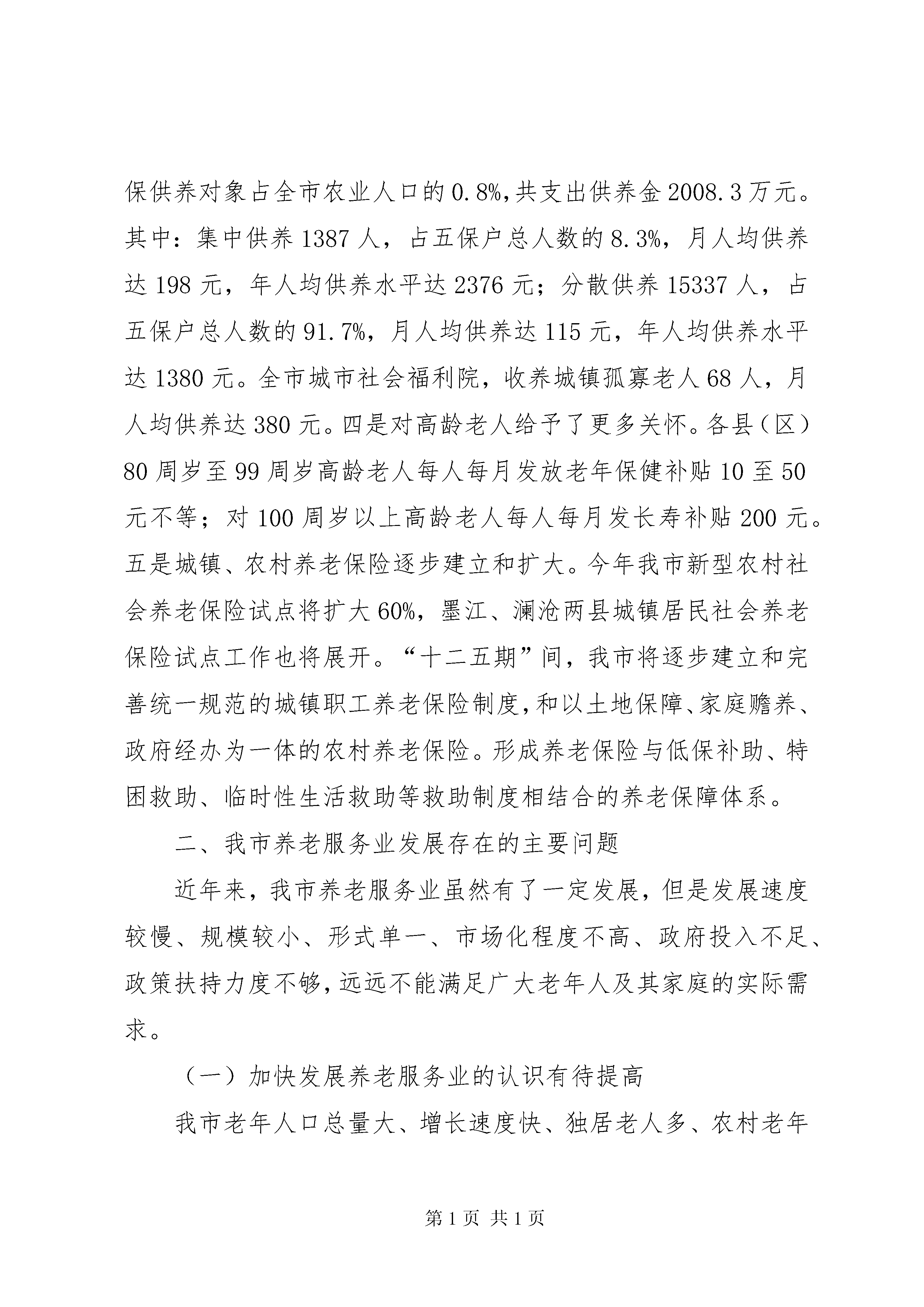 保供养对象占全市农业人口的0.8%,共支出供养金2008.3万元。其中：集中供养1387人，占五保户总人数的8.3%，月人均供养达198元，年人均供养水平达2376元；分散供养15337人，占五保户总人数的91.7%，月人均供养达115元，年人均供养水平达1380元。全市城市社会福利院，收养城镇孤寡老人68人，月人均供养达380元。四是对高龄老人给予了更多关怀。各县（区）80周岁至99周岁高龄老人每人每月发放老年保健补贴10至50元不等；对100周岁以上高龄老人每人每月发长寿补贴200元。五是城镇、农村养老保险逐步建立和扩大。今年我市新型农村社会养老保险试点将扩大60%，墨江、澜沧两县城镇居民社会养老保险试点工作也将展开。“十二五期”间，我市将逐步建立和完善统一规范的城镇职工养老保险制度,和以土地保障、家庭赡养、政府经办为一体的农村养老保险。形成养老保险与低保补助、特困救助、临时性生活救助等救助制度相结合的养老保障体系。

二、我市养老服务业发展存在的主要问题

近年来，我市养老服务业虽然有了一定发展，但是发展速度较慢、规模较小、形式单一、市场化程度不高、政府投入不足、政策扶持力度不够，远远不能满足广大老年人及其家庭的实际需求。

（一）加快发展养老服务业的认识有待提高

我市老年人口总量大、增长速度快、独居老人多、农村老年

第1页 共1页